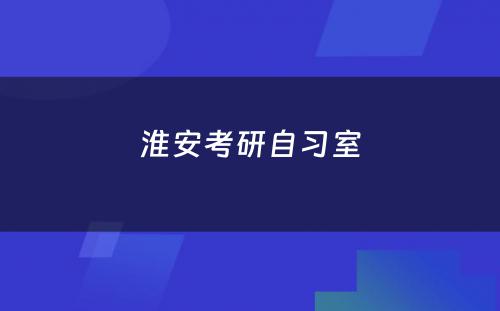 淮安考研自习室